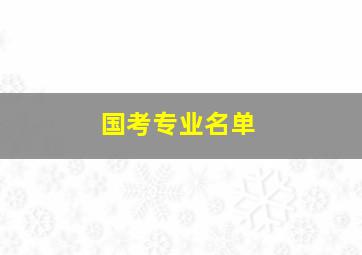 国考专业名单